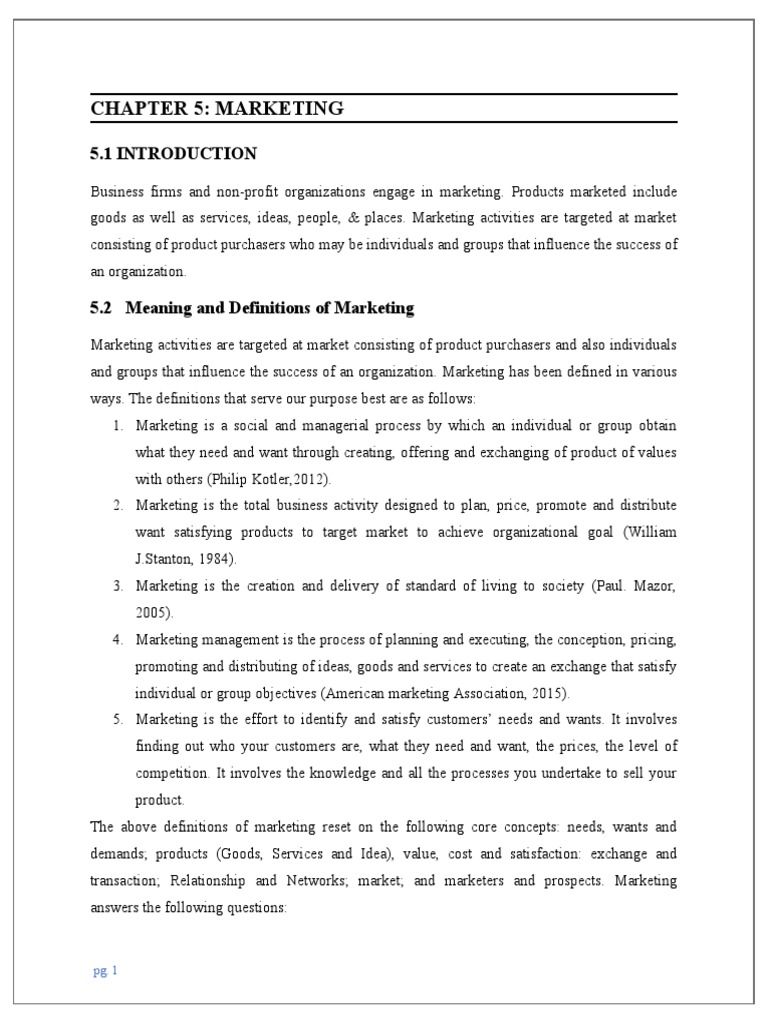 CHAPTER 5: MARKETING

5.1 INTRODUCTION

Business firms and non-profit organizations engage in marketing. Products marketed include goods as well as services, ideas, people, & places. Marketing activities are targeted at market consisting of product purchasers who may be individuals and groups that influence the success of an organization.

5.2 Meaning and Definitions of Marketing

Marketing activities are targeted at market consisting of product purchasers and also individuals and groups that influence the success of an organization. Marketing has been defined in various ways. The definitions that serve our purpose best are as follows:

1. Marketing is a social and managerial process by which an individual or group obtain what they need and want through creating, offering and exchanging of product of values with others (Philip Kotler,2012).
2. Marketing is the total business activity designed to plan, price, promote and distribute want satisfying products to target market to achieve organizational goal (William J.Stanton, 1984).
3. Marketing is the creation and delivery of standard of living to society (Paul. Mazor, 2005).
4. Marketing management is the process of planning and executing, the conception, pricing, promoting and distributing of ideas, goods and services to create an exchange that satisfy individual or group objectives (American marketing Association, 2015).
5. Marketing is the effort to identify and satisfy customers' needs and wants. It involves finding out who your customers are, what they need and want, the prices, the level of competition. It involves the knowledge and all the processes you undertake to sell your product.

The above definitions of marketing reset on the following core concepts: needs, wants and demands; products (Goods, Services and Idea), value, cost and satisfaction: exchange and transaction; Relationship and Networks; market; and marketers and prospects. Marketing answers the following questions:

pg. 1